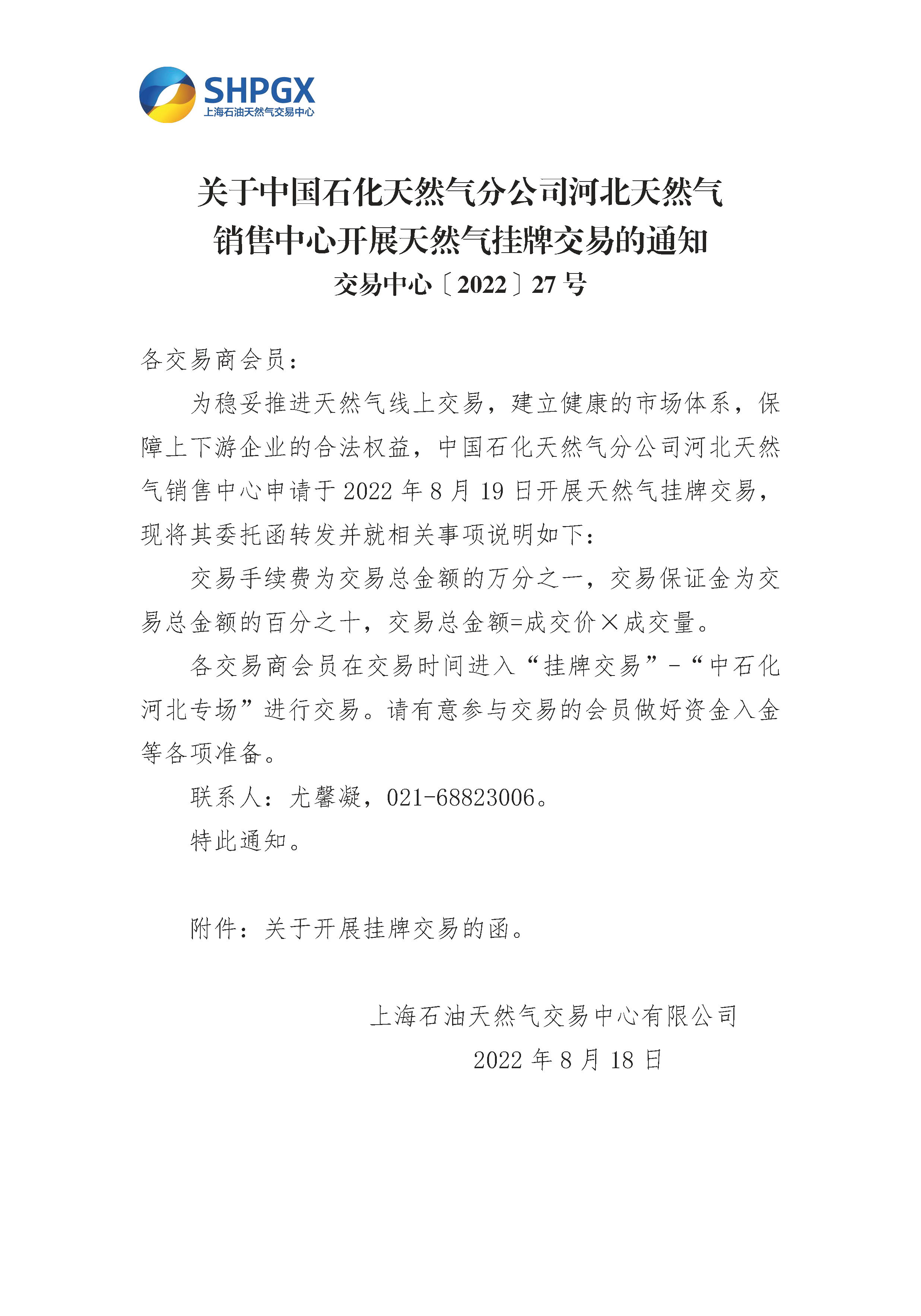 SHPGX
上海石油天然气交易中心

关于中国石化天然气分公司河北天然气销售中心开展天然气挂牌交易的通知
交易中心〔2022〕27 号

各交易商会员：

为稳妥推进天然气线上交易，建立健康的市场体系，保障上下游企业的合法权益，中国石化天然气分公司河北天然气销售中心申请于 2022 年 8 月 19 日开展天然气挂牌交易，现将其委托函转发并就相关事项说明如下：

交易手续费为交易总金额的万分之一，交易保证金为交易总金额的百分之十，交易总金额=成交价×成交量。

各交易商会员在交易时间进入“挂牌交易”－“中石化河北专场”进行交易。请有意参与交易的会员做好资金入金等各项准备。

联系人：尤馨凝，021-68823006。

特此通知。

附件：关于开展挂牌交易的函。

上海石油天然气交易中心有限公司
2022 年 8 月 18 日